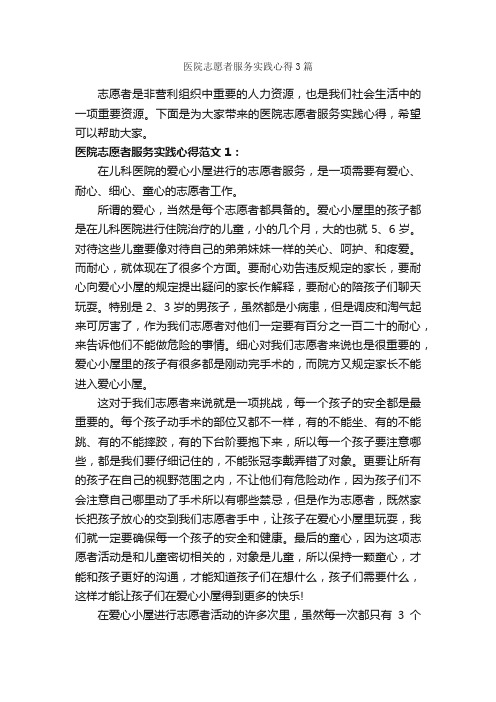 医院志愿者服务实践心得3篇

志愿者是非营利组织中重要的人力资源，也是我们社会生活中的一项重要资源。下面是为大家带来的医院志愿者服务实践心得，希望可以帮助大家。

医院志愿者服务实践心得范文1：

在儿科医院的爱心小屋进行的志愿者服务，是一项需要有爱心、耐心、细心、童心的志愿者工作。

所谓的爱心，当然是每个志愿者都具备的。爱心小屋里的孩子都是在儿科医院进行住院治疗的儿童，小的几个月，大的也就5、6岁。对待这些儿童要像对待自己的弟弟妹妹一样的关心、呵护、和疼爱。而耐心，就体现在了很多个方面。要耐心劝告违反规定的家长，要耐心向爱心小屋的规定提出疑问的家长作解释，要耐心的陪孩子们聊天玩耍。特别是2、3岁的男孩子，虽然都是小病患，但是调皮和淘气起来可厉害了，作为我们志愿者对他们一定要有百分之一百二十的耐心，来告诉他们不能做危险的事情。细心对我们志愿者来说也是很重要的，爱心小屋里的孩子有很多都是刚动完手术的，而院方又规定家长不能进入爱心小屋。

这对于我们志愿者来说就是一项挑战，每一个孩子的安全都是最重要的。每个孩子动手术的部位又都不一样，有的不能坐、有的不能跳、有的不能摔跤，有的下台阶要抱下来，所以每一个孩子要注意哪些，都是我们要仔细记住的，不能张冠李戴弄错了对象。更要让所有的孩子在自己的视野范围之内，不让他们有危险动作，因为孩子们不会注意自己哪里动了手术所以有哪些禁忌，但是作为志愿者，既然家长把孩子放心的交到我们志愿者手中，让孩子在爱心小屋里玩耍，我们就一定要确保每一个孩子的安全和健康。最后的童心，因为这项志愿者活动是和儿童密切相关的，对象是儿童，所以保持一颗童心，才能和孩子更好的沟通，才能知道孩子们在想什么，孩子们需要什么，这样才能让孩子们在爱心小屋得到更多的快乐!

在爱心小屋进行志愿者活动的许多次里，虽然每一次都只有 3 个